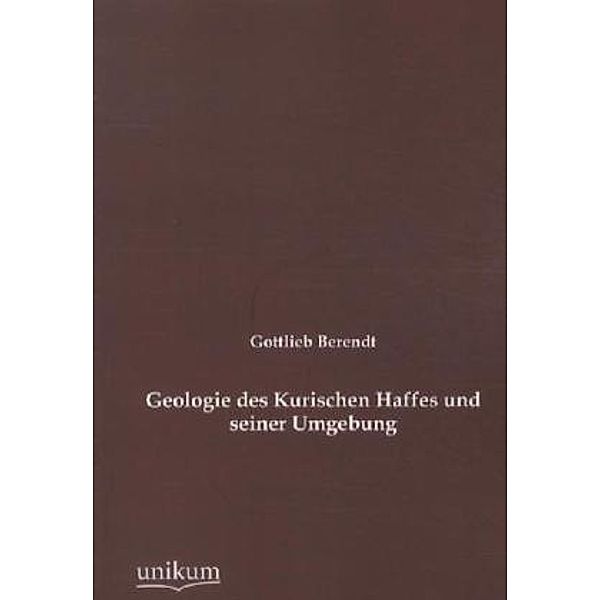 Gottlieb Berendt

Geologie des Kurischen Haffes und seiner Umgebung

unikum